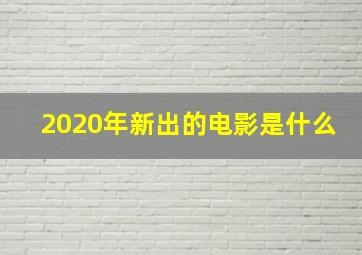 2020年新出的电影是什么